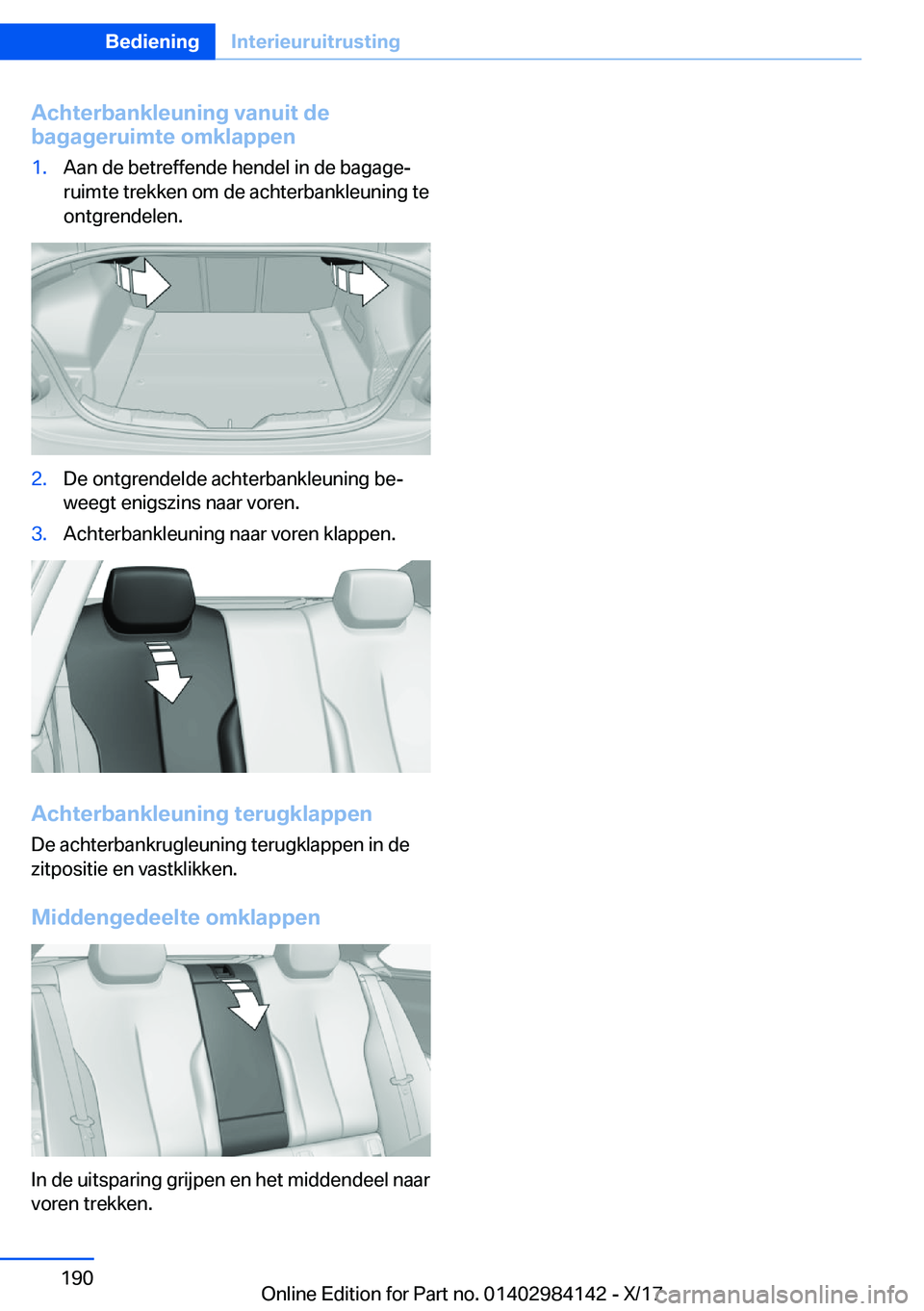 Bediening Interieuruitrusting

Achterbankleuning vanuit de bagageruimte omklappen

1. Aan de betreffende hendel in de bagageruimte trekken om de achterbankleuning te ontgrendelen.

2. De ontgrendelde achterbankleuning beweegt enigszins naar voren.

3. Achterbankleuning naar voren klappen.

Achterbankleuning terugklappen

De achterbankrugleuning terugklappen in de zitpositie en vastklikken.

Middengedeelte omklappen

In de uitsparing grijpen en het middendeel naar voren trekken.

190

Online Edition for Part no. 01402984142 - X/17

carmanualsonline.info